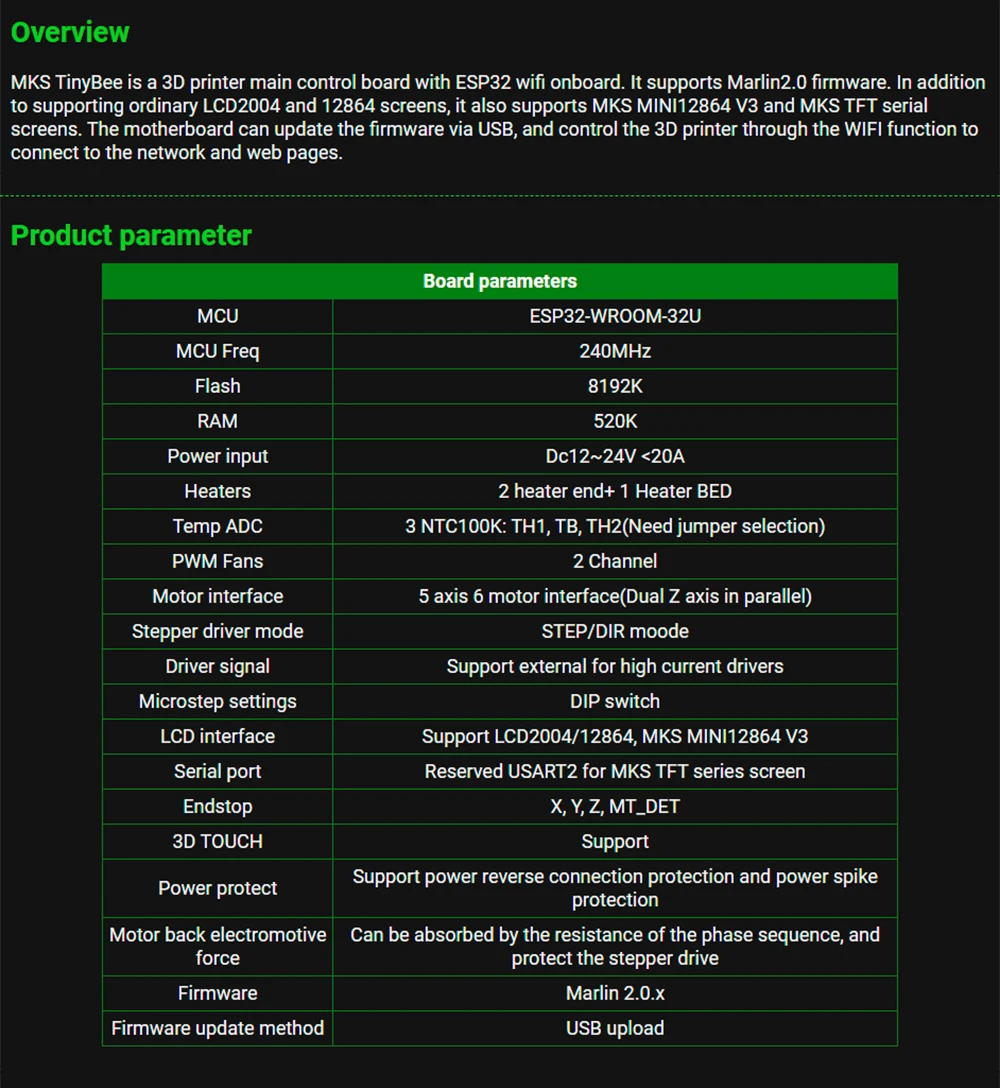 Overview

MKS TinyBee is a 3D printer main control board with ESP32 wifi onboard. It supports Marlin2.0 firmware. In addition to supporting ordinary LCD2004 and 12864 screens, it also supports MKS MINI12864 V3 and MKS TFT serial screens. The motherboard can update the firmware via USB, and control the 3D printer through the WIFI function to connect to the network and web pages.

Product parameter

| Board parameters | |
|---|---|
| MCU | ESP32-WROOM-32U |
| MCU Freq | 240MHz |
| Flash | 8192K |
| RAM | 520K |
| Power input | Dc12~24V <20A |
| Heaters | 2 heater end+ 1 Heater BED |
| Temp ADC | 3 NTC100K: TH1, TB, TH2(Need jumper selection) |
| PWM Fans | 2 Channel |
| Motor interface | 5 axis 6 motor interface(Dual Z axis in parallel) |
| Stepper driver mode | STEP/DIR moode |
| Driver signal | Support external for high current drivers |
| Microstep settings | DIP switch |
| LCD interface | Support LCD2004/12864, MKS MINI12864 V3 |
| Serial port | Reserved USART2 for MKS TFT series screen |
| Endstop | X, Y, Z, MT_DET |
| 3D TOUCH | Support |
| Power protect | Support power reverse connection protection and power spike protection |
| Motor back electromotive force | Can be absorbed by the resistance of the phase sequence, and protect the stepper drive |
| Firmware | Marlin 2.0.x |
| Firmware update method | USB upload |